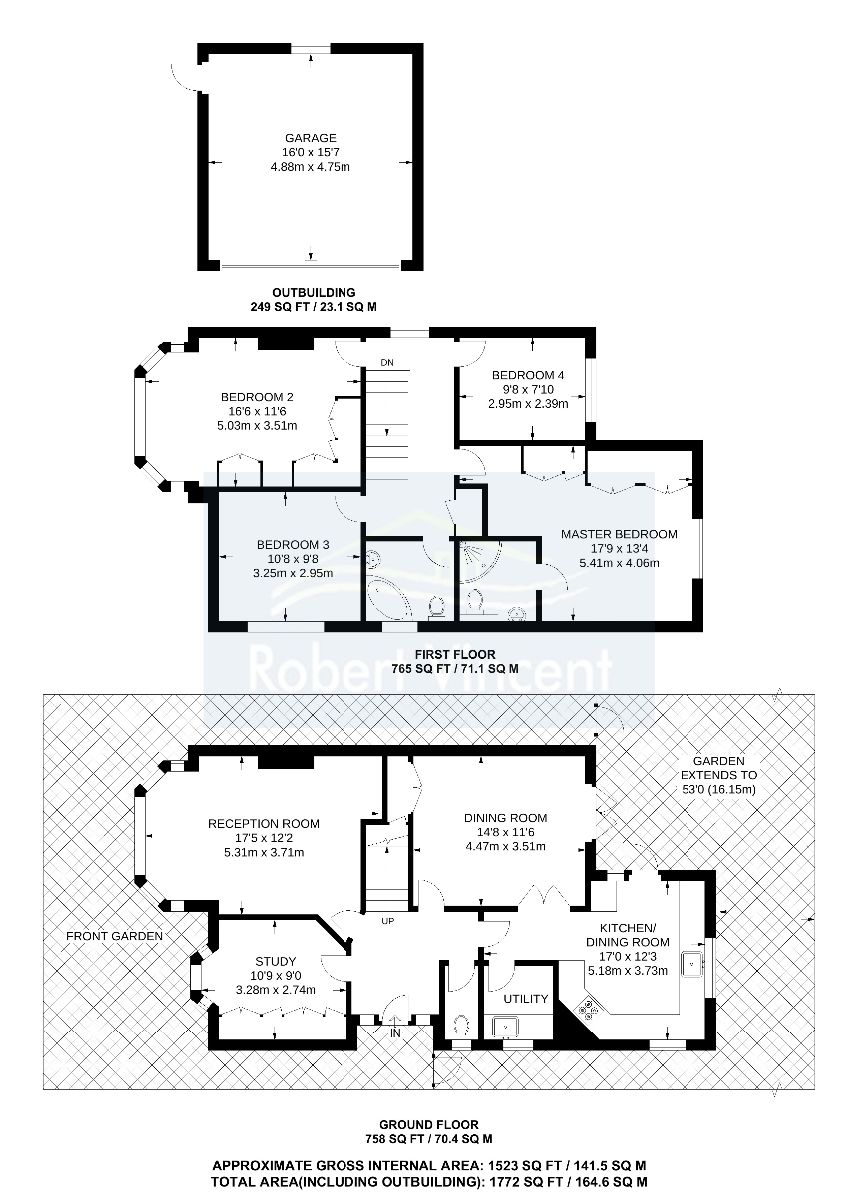 GARAGE
16'0 x 15'7
4.88m x 4.75m

OUTBUILDING
249 SQ FT / 23.1 SQ M

DN

BEDROOM 2
16'6 x 11'6
5.03m x 3.51m

BEDROOM 4
9'8 x 7'10
2.95m x 2.39m

BEDROOM 3
10'8 x 9'8
3.25m x 2.95m

MASTER BEDROOM
17'9 x 13'4
5.41m x 4.06m

FIRST FLOOR
765 SQ FT / 71.1 SQ M

Robert Vincent

GARDEN
EXTENDS TO
53'0 (16.15m)

RECEPTION ROOM
17'5 x 12'2
5.31m x 3.71m

DINING ROOM
14'8 x 11'6
4.47m x 3.51m

UP

FRONT GARDEN

STUDY
10'9 x 9'0
3.28m x 2.74m

KITCHEN/
DINING ROOM
17'0 x 12'3
5.18m x 3.73m

UTILITY

IN

GROUND FLOOR
758 SQ FT / 70.4 SQ M

APPROXIMATE GROSS INTERNAL AREA: 1523 SQ FT / 141.5 SQ M
TOTAL AREA(INCLUDING OUTBUILDING): 1772 SQ FT / 164.6 SQ M